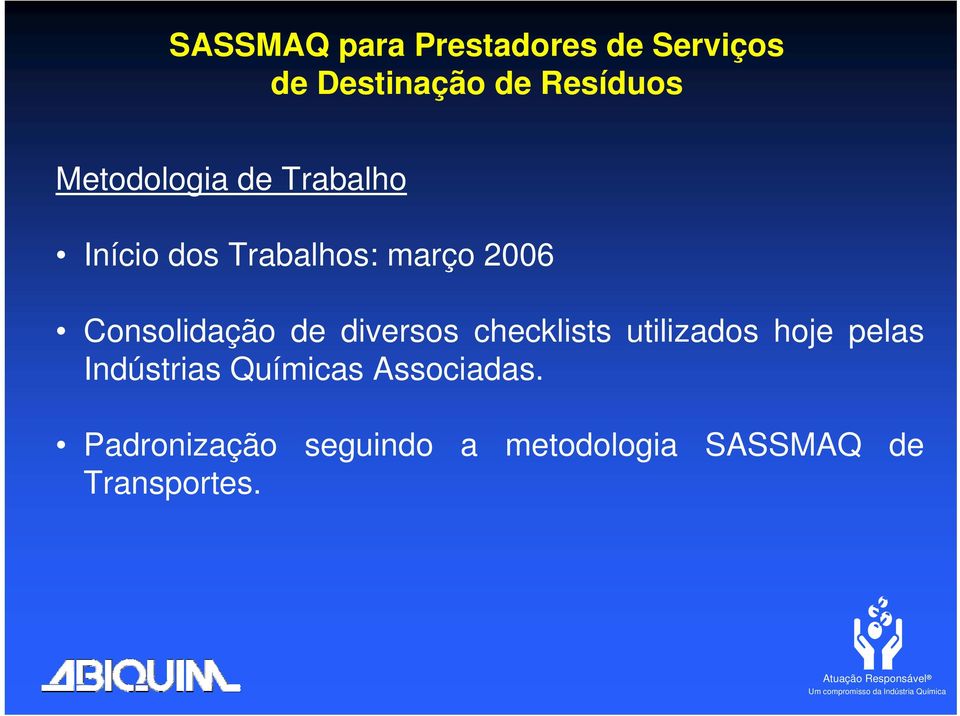 SASSMAQ para Prestadores de Serviços de Destinação de Resíduos

Metodologia de Trabalho

• Início dos Trabalhos: março 2006

• Consolidação de diversos checklists utilizados hoje pelas Indústrias Químicas Associadas.

• Padronização seguindo a metodologia SASSMAQ de Transportes.

ABIQUIM

Atuação Responsável®
Um compromisso da Indústria Química